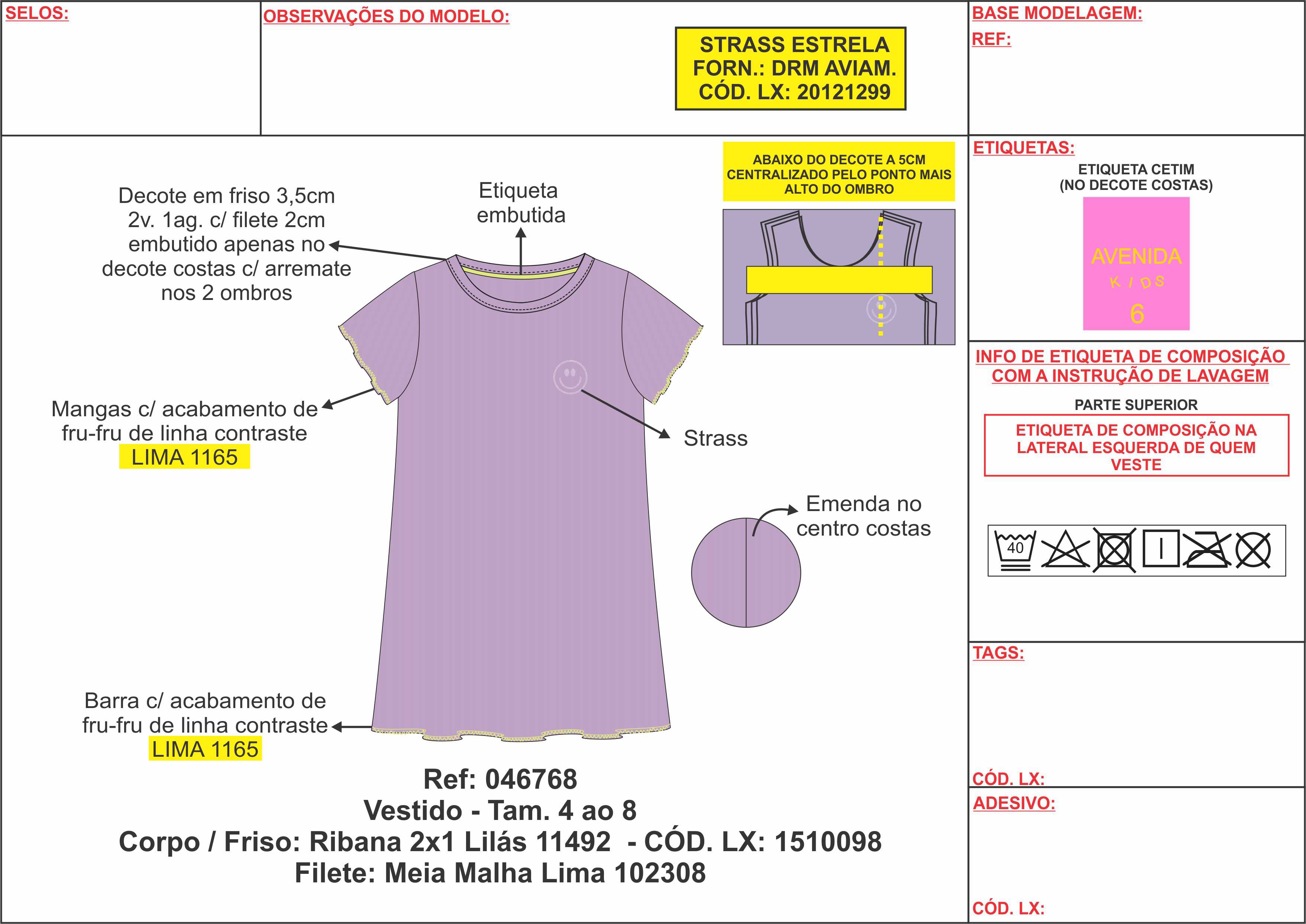 SELOS:

OBSERVAÇÕES DO MODELO:

STRASS ESTRELA
FORN.: DRM AVIAM.
CÓD. LX: 20121299

BASE MODELAGEM:

REF:

ABAIXO DO DECOTE A 5CM CENTRALIZADO PELO PONTO MAIS ALTO DO OMBRO

Decote em friso 3,5cm 2v. 1ag. c/ filete 2cm embutido apenas no decote costas c/ arremate nos 2 ombros

Etiqueta embutida

Mangas c/ acabamento de fru-fru de linha contraste
LIMA 1165

Strass

Emenda no centro costas

Barra c/ acabamento de fru-fru de linha contraste
LIMA 1165

Ref: 046768
Vestido - Tam. 4 ao 8
Corpo / Friso: Ribana 2x1 Lilás 11492 - CÓD. LX: 1510098
Filete: Meia Malha Lima 102308

ETIQUETAS:

ETIQUETA CETIM
(NO DECOTE COSTAS)

AVENIDA
KIDS
6

INFO DE ETIQUETA DE COMPOSIÇÃO COM A INSTRUÇÃO DE LAVAGEM

PARTE SUPERIOR

ETIQUETA DE COMPOSIÇÃO NA LATERAL ESQUERDA DE QUEM VESTE

40

TAGS:

CÓD. LX:

ADESIVO:

CÓD. LX: